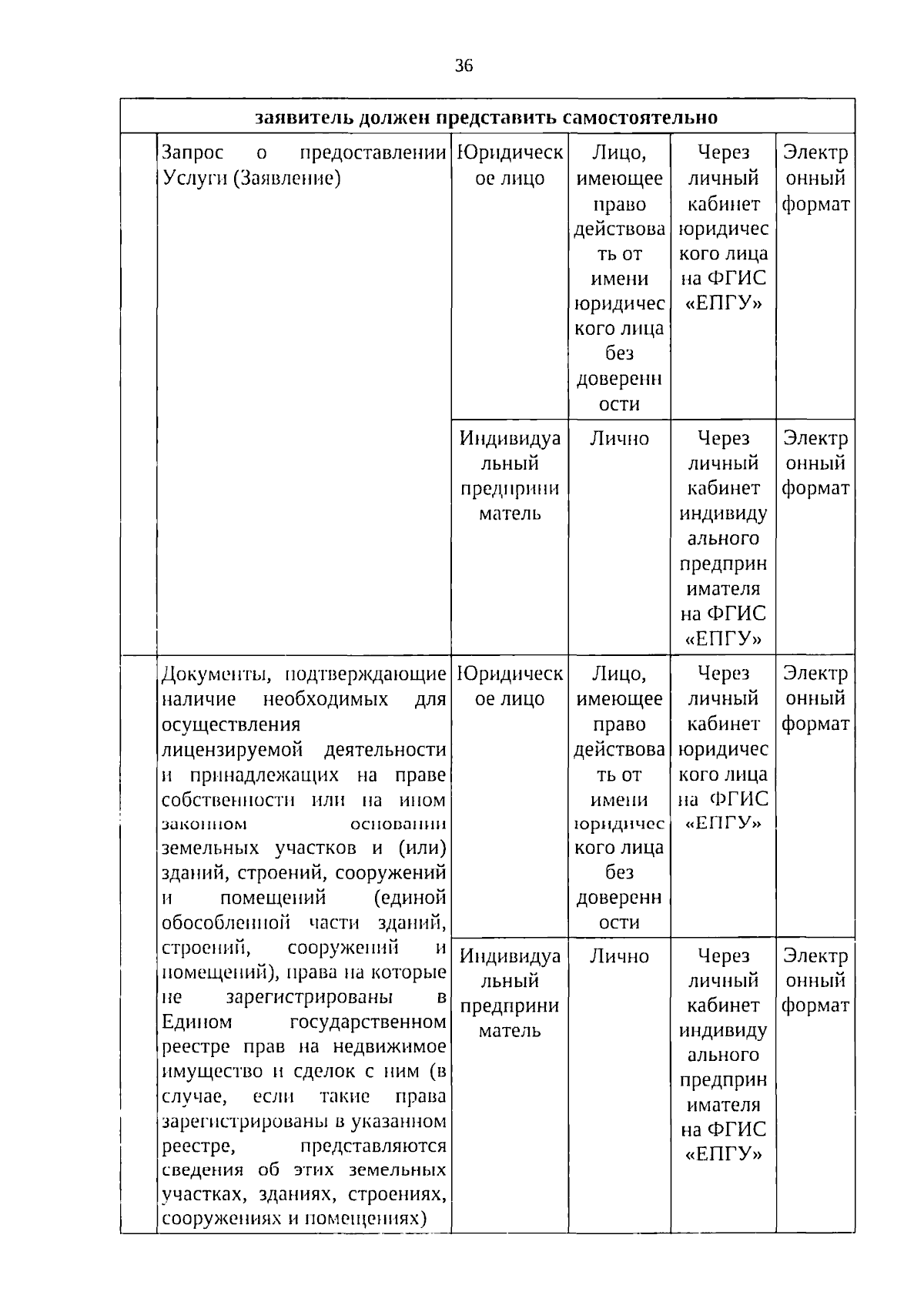 36

| заявитель должен представить самостоятельно | | | | | |
|---|---|---|---|---|---|
| | Запрос о предоставлении Услуги (Заявление) | Юридическое лицо | Лицо, имеющее право действовать от имени юридического лица без доверенности | Через личный кабинет юридического лица на ФГИС «ЕПГУ» | Электронный формат |
| | | Индивидуальный предприниматель | Лично | Через личный кабинет индивидуального предпринимателя на ФГИС «ЕПГУ» | Электронный формат |
| | Документы, подтверждающие наличие необходимых для осуществления лицензируемой деятельности и принадлежащих на праве собственности или на ином законном основании земельных участков и (или) зданий, строений, сооружений и помещений (единой обособленной части зданий, строений, сооружений и помещений), права на которые не зарегистрированы в Едином государственном реестре прав на недвижимое имущество и сделок с ним (в случае, если такие права зарегистрированы в указанном реестре, представляются сведения об этих земельных участках, зданиях, строениях, сооружениях и помещениях) | Юридическое лицо | Лицо, имеющее право действовать от имени юридического лица без доверенности | Через личный кабинет юридического лица на ФГИС «ЕПГУ» | Электронный формат |
| | | Индивидуальный предприниматель | Лично | Через личный кабинет индивидуального предпринимателя на ФГИС «ЕПГУ» | Электронный формат |